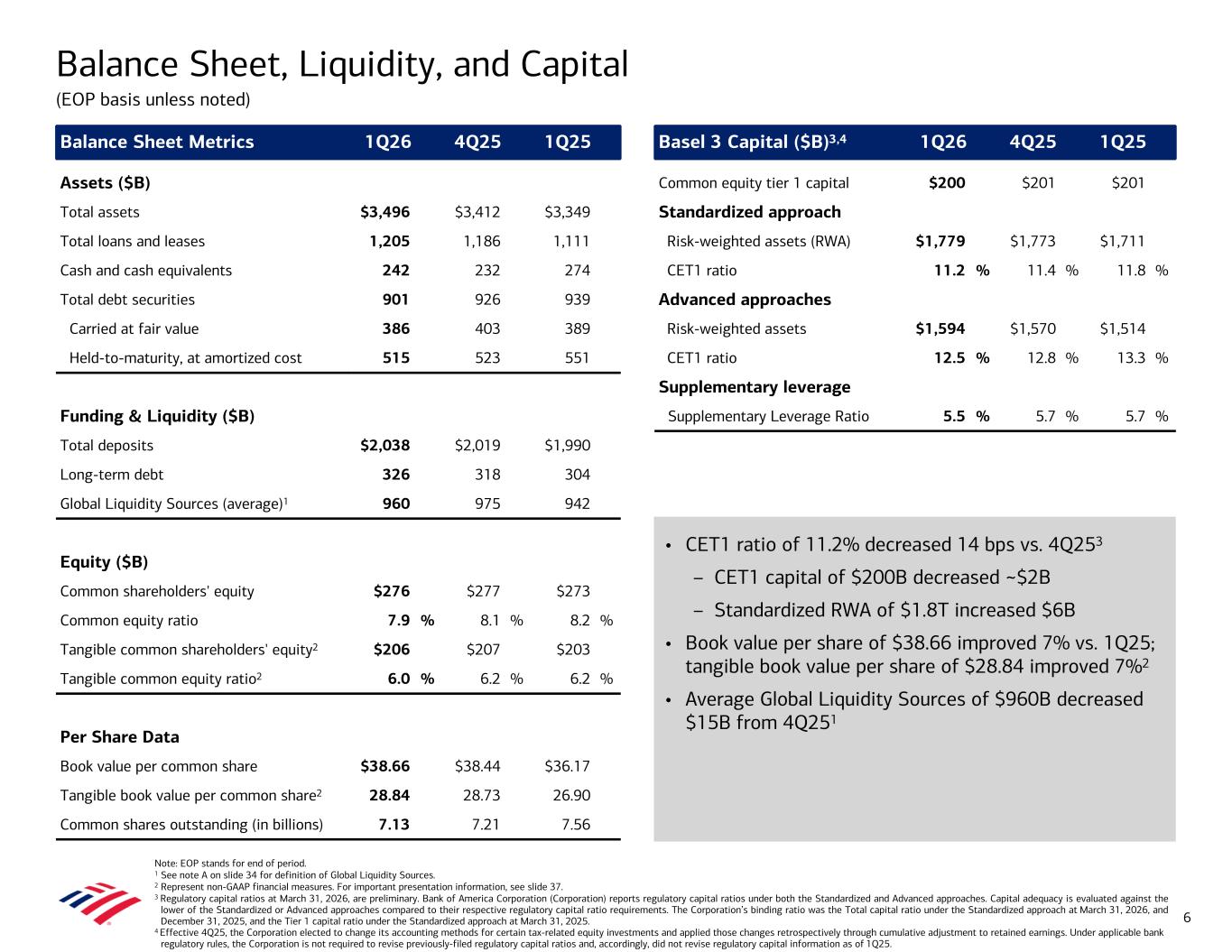 Balance Sheet, Liquidity, and Capital
(EOP basis unless noted)

| Balance Sheet Metrics | 1Q26 | 4Q25 | 1Q25 |
|---|---|---|---|
| **Assets ($B)** | | | |
| Total assets | **$3,496** | $3,412 | $3,349 |
| Total loans and leases | **1,205** | 1,186 | 1,111 |
| Cash and cash equivalents | **242** | 232 | 274 |
| Total debt securities | **901** | 926 | 939 |
| Carried at fair value | **386** | 403 | 389 |
| Held-to-maturity, at amortized cost | **515** | 523 | 551 |
| **Funding & Liquidity ($B)** | | | |
| Total deposits | **$2,038** | $2,019 | $1,990 |
| Long-term debt | **326** | 318 | 304 |
| Global Liquidity Sources (average)$^1$ | **960** | 975 | 942 |
| **Equity ($B)** | | | |
| Common shareholders' equity | **$276** | $277 | $273 |
| Common equity ratio | **7.9 %** | 8.1 % | 8.2 % |
| Tangible common shareholders' equity$^2$ | **$206** | $207 | $203 |
| Tangible common equity ratio$^2$ | **6.0 %** | 6.2 % | 6.2 % |
| **Per Share Data** | | | |
| Book value per common share | **$38.66** | $38.44 | $36.17 |
| Tangible book value per common share$^2$ | **28.84** | 28.73 | 26.90 |
| Common shares outstanding (in billions) | **7.13** | 7.21 | 7.56 |

| Basel 3 Capital ($B)$^{3,4}$ | 1Q26 | 4Q25 | 1Q25 |
|---|---|---|---|
| Common equity tier 1 capital | **$200** | $201 | $201 |
| **Standardized approach** | | | |
| Risk-weighted assets (RWA) | **$1,779** | $1,773 | $1,711 |
| CET1 ratio | **11.2 %** | 11.4 % | 11.8 % |
| **Advanced approaches** | | | |
| Risk-weighted assets | **$1,594** | $1,570 | $1,514 |
| CET1 ratio | **12.5 %** | 12.8 % | 13.3 % |
| **Supplementary leverage** | | | |
| Supplementary Leverage Ratio | **5.5 %** | 5.7 % | 5.7 % |

• CET1 ratio of 11.2% decreased 14 bps vs. 4Q25$^3$
– CET1 capital of $200B decreased ~$2B
– Standardized RWA of $1.8T increased $6B
• Book value per share of $38.66 improved 7% vs. 1Q25; tangible book value per share of $28.84 improved 7%$^2$
• Average Global Liquidity Sources of $960B decreased $15B from 4Q25$^1$

Note: EOP stands for end of period.
$^1$ See note A on slide 34 for definition of Global Liquidity Sources.
$^2$ Represent non-GAAP financial measures. For important presentation information, see slide 37.
$^3$ Regulatory capital ratios at March 31, 2026, are preliminary. Bank of America Corporation (Corporation) reports regulatory capital ratios under both the Standardized and Advanced approaches. Capital adequacy is evaluated against the lower of the Standardized or Advanced approaches compared to their respective regulatory capital ratio requirements. The Corporation's binding ratio was the Total capital ratio under the Standardized approach at March 31, 2026, and December 31, 2025, and the Tier 1 capital ratio under the Standardized approach at March 31, 2025.
$^4$ Effective 4Q25, the Corporation elected to change its accounting methods for certain tax-related equity investments and applied those changes retrospectively through cumulative adjustment to retained earnings. Under applicable bank regulatory rules, the Corporation is not required to revise previously-filed regulatory capital ratios and, accordingly, did not revise regulatory capital information as of 1Q25.

6